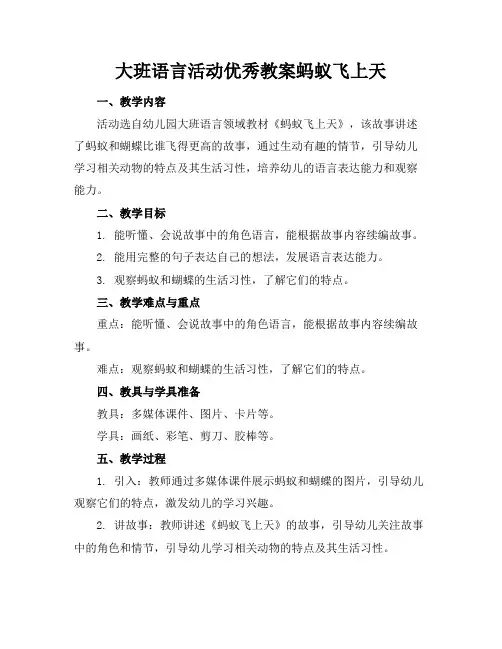 大班语言活动优秀教案蚂蚁飞上天

一、教学内容

活动选自幼儿园大班语言领域教材《蚂蚁飞上天》，该故事讲述了蚂蚁和蝴蝶比谁飞得更高的故事，通过生动有趣的情节，引导幼儿学习相关动物的特点及其生活习性，培养幼儿的语言表达能力和观察能力。

二、教学目标

1. 能听懂、会说故事中的角色语言，能根据故事内容续编故事。

2. 能用完整的句子表达自己的想法，发展语言表达能力。

3. 观察蚂蚁和蝴蝶的生活习性，了解它们的特点。

三、教学难点与重点

重点：能听懂、会说故事中的角色语言，能根据故事内容续编故事。

难点：观察蚂蚁和蝴蝶的生活习性，了解它们的特点。

四、教具与学具准备

教具：多媒体课件、图片、卡片等。

学具：画纸、彩笔、剪刀、胶棒等。

五、教学过程

1. 引入：教师通过多媒体课件展示蚂蚁和蝴蝶的图片，引导幼儿观察它们的特点，激发幼儿的学习兴趣。

2. 讲故事：教师讲述《蚂蚁飞上天》的故事，引导幼儿关注故事中的角色和情节，引导幼儿学习相关动物的特点及其生活习性。